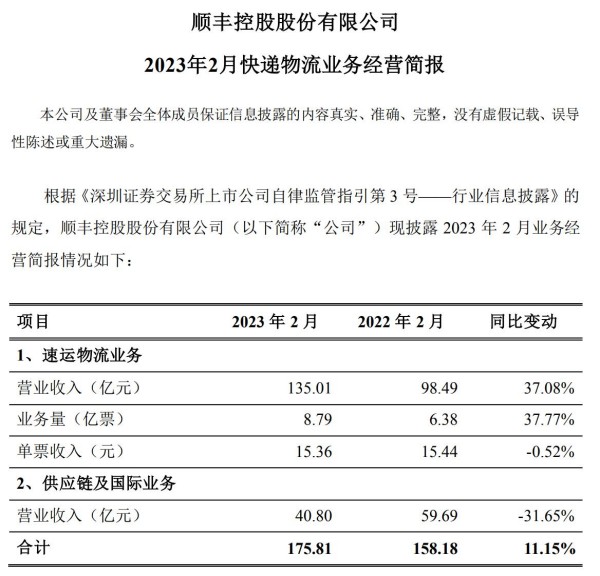 顺丰控股股份有限公司

2023年2月快递物流业务经营简报

本公司及董事会全体成员保证信息披露的内容真实、准确、完整，没有虚假记载、误导性陈述或重大遗漏。

根据《深圳证券交易所上市公司自律监管指引第 3 号——行业信息披露》的规定，顺丰控股股份有限公司（以下简称“公司”）现披露 2023 年 2 月业务经营简报情况如下：

| 项目 | 2023 年 2 月 | 2022 年 2 月 | 同比变动 |
|---|---|---|---|
| 1、速运物流业务 | | | |
| 营业收入（亿元） | 135.01 | 98.49 | 37.08% |
| 业务量（亿票） | 8.79 | 6.38 | 37.77% |
| 单票收入（元） | 15.36 | 15.44 | -0.52% |
| 2、供应链及国际业务 | | | |
| 营业收入（亿元） | 40.80 | 59.69 | -31.65% |
| 合计 | 175.81 | 158.18 | 11.15% |